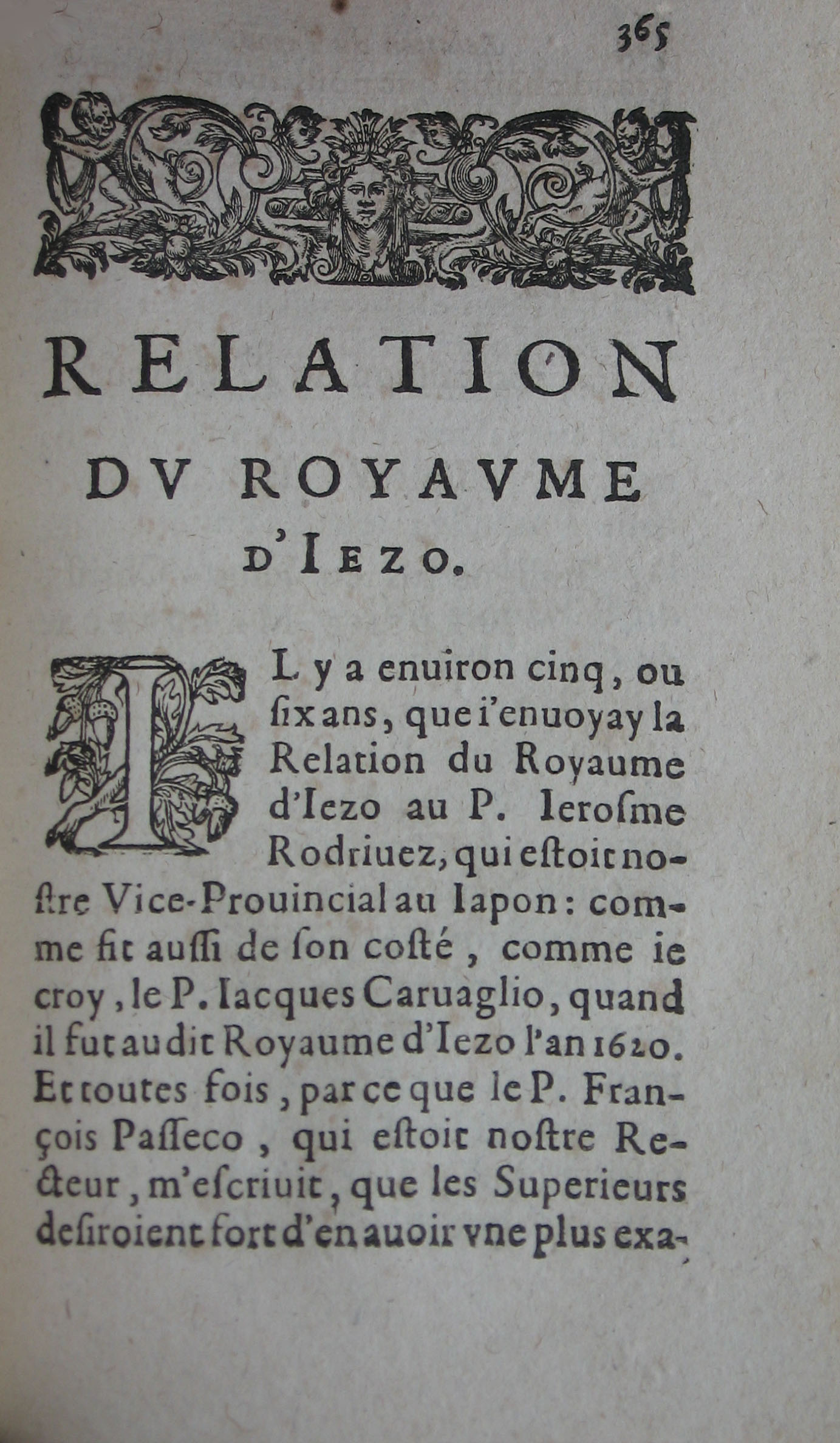 365

RELATION
DV ROYAVME
D'IEZO.

IL y a enuiron cinq, ou ſix ans, que i'enuoyay la Relation du Royaume d'Iezo au P. Ieroſme Rodriuez, qui eſtoit noſtre Vice-Prouincial au Iapon: comme fit auſſi de ſon coſté, comme ie croy, le P. Iacques Caruaglio, quand il fut audit Royaume d'Iezo l'an 1620. Et toutes fois, par ce que le P. François Paſſeco, qui eſtoit noſtre Recteur, m'eſcriuit, que les Superieurs deſiroient fort d'en auoir vne plus exa-